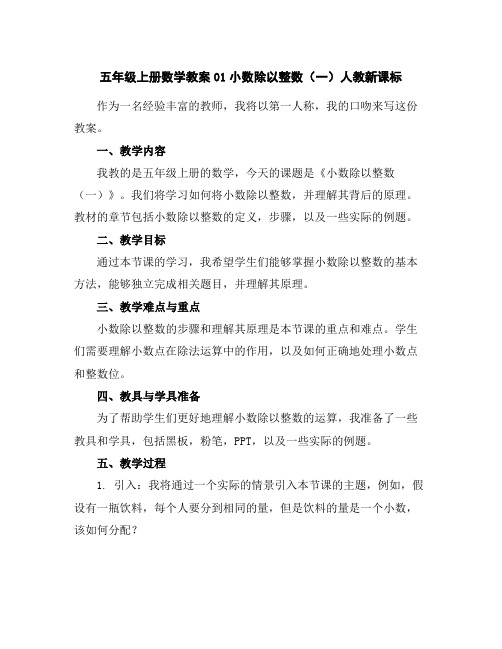 五年级上册数学教案 01 小数除以整数（一）人教新课标

作为一名经验丰富的教师，我将以第一人称，我的口吻来写这份教案。

一、教学内容

我教的是五年级上册的数学，今天的课题是《小数除以整数（一）》。我们将学习如何将小数除以整数，并理解其背后的原理。教材的章节包括小数除以整数的定义，步骤，以及一些实际的例题。

二、教学目标

通过本节课的学习，我希望学生们能够掌握小数除以整数的基本方法，能够独立完成相关题目，并理解其原理。

三、教学难点与重点

小数除以整数的步骤和理解其原理是本节课的重点和难点。学生们需要理解小数点在除法运算中的作用，以及如何正确地处理小数点和整数位。

四、教具与学具准备

为了帮助学生们更好地理解小数除以整数的运算，我准备了一些教具和学具，包括黑板，粉笔，PPT，以及一些实际的例题。

五、教学过程

1. 引入：我将通过一个实际的情景引入本节课的主题，例如，假设有一瓶饮料，每个人要分到相同的量，但是饮料的量是一个小数，该如何分配？